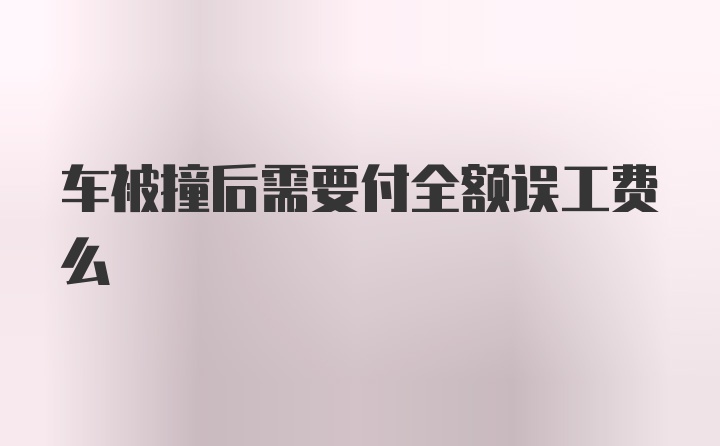 车被撞后需要付全额误工费么